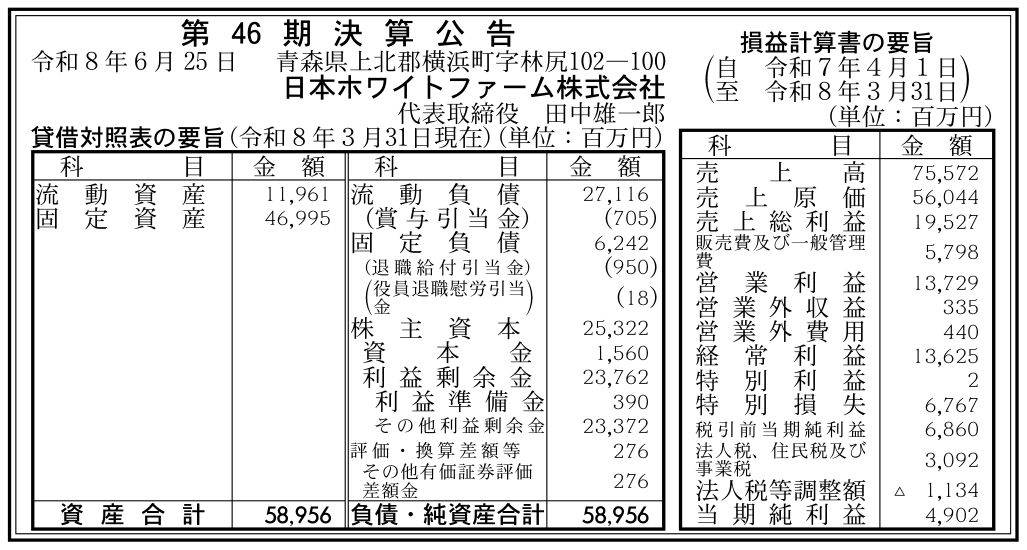 第46期決算公告

令和8年6月25日 青森県上北郡横浜町字林尻102―100
日本ホワイトファーム株式会社
代表取締役 田中雄一郎

貸借対照表の要旨(令和8年3月31日現在)(単位:百万円)

| 科目 | 金額 | 科目 | 金額 |
|---|---|---|---|
| 流動資産 | 11,961 | 流動負債 | 27,116 |
| 固定資産 | 46,995 | (賞与引当金) | (705) |
| | | 固定負債 | 6,242 |
| | | (退職給付引当金) | (950) |
| | | (役員退職慰労引当金) | (18) |
| | | 株主資本 | 25,322 |
| | | 資本金 | 1,560 |
| | | 利益剰余金 | 23,762 |
| | | 利益準備金 | 390 |
| | | その他利益剰余金 | 23,372 |
| | | 評価・換算差額等 | 276 |
| | | その他有価証券評価差額金 | 276 |
| 資産合計 | 58,956 | 負債・純資産合計 | 58,956 |

損益計算書の要旨
(自 令和7年4月1日
至 令和8年3月31日)
(単位:百万円)

| 科目 | 金額 |
|---|---|
| 売上高 | 75,572 |
| 売上原価 | 56,044 |
| 売上総利益 | 19,527 |
| 販売費及び一般管理費 | 5,798 |
| 営業利益 | 13,729 |
| 営業外収益 | 335 |
| 営業外費用 | 440 |
| 経常利益 | 13,625 |
| 特別利益 | 2 |
| 特別損失 | 6,767 |
| 税引前当期純利益 | 6,860 |
| 法人税、住民税及び事業税 | 3,092 |
| 法人税等調整額 | △ 1,134 |
| 当期純利益 | 4,902 |